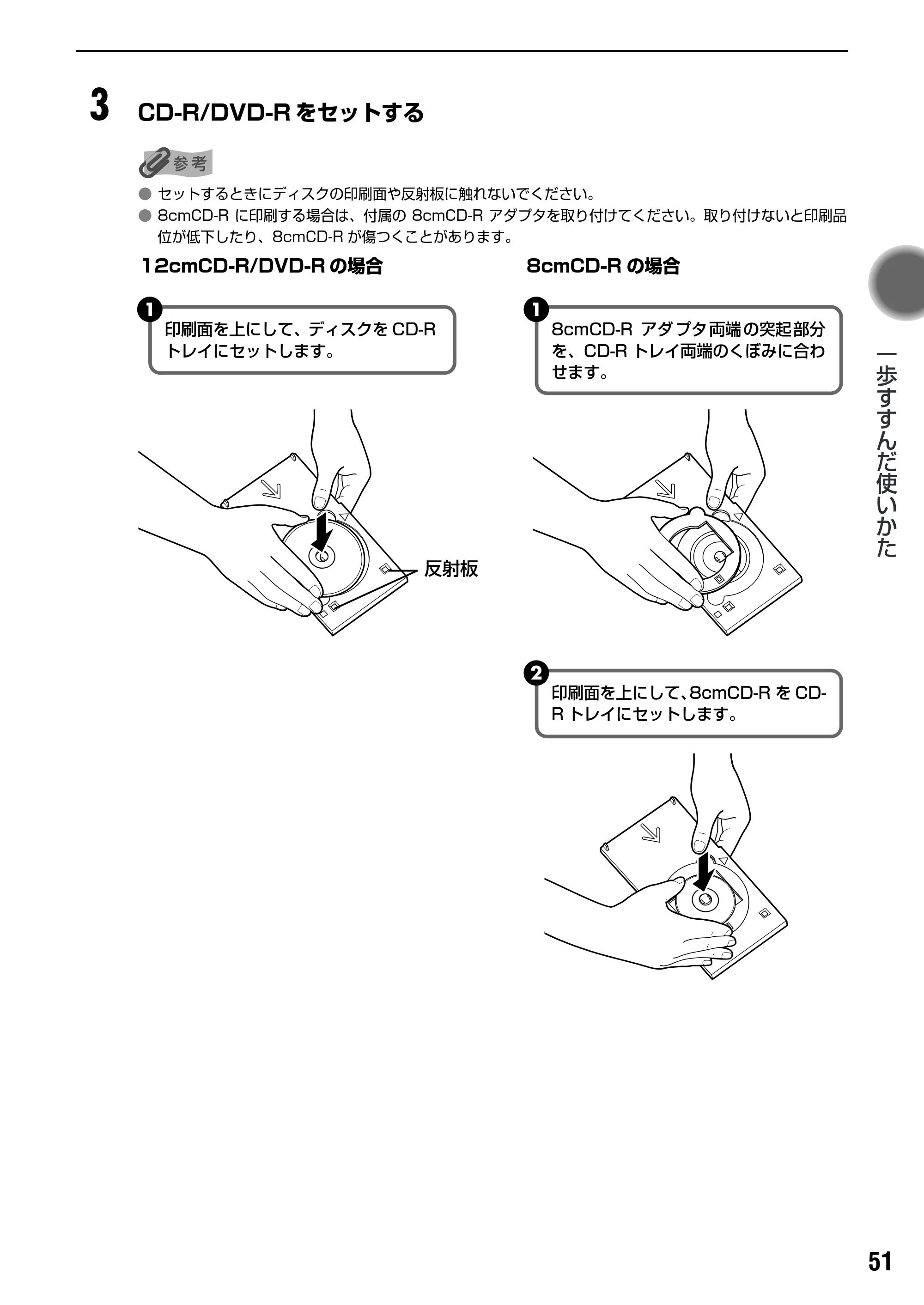 3 CD-R/DVD-Rをセットする

参考

• セットするときにディスクの印刷面や反射板に触れないでください。
• 8cmCD-Rに印刷する場合は、付属の8cmCD-Rアダプタを取り付けてください。取り付けないと印刷品位が低下したり、8cmCD-Rが傷つくことがあります。

12cmCD-R/DVD-Rの場合

1 印刷面を上にして、ディスクをCD-Rトレイにセットします。

反射板

8cmCD-Rの場合

1 8cmCD-Rアダプタ両端の突起部分を、CD-Rトレイ両端のくぼみに合わせます。

2 印刷面を上にして、8cmCD-RをCD-Rトレイにセットします。

一歩すすんだ使いかた

51